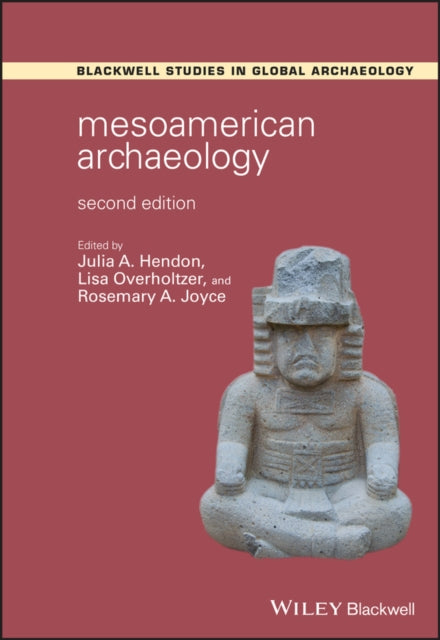 BLACKWELL STUDIES IN GLOBAL ARCHAEOLOGY

mesoamerican archaeology

second edition

Edited by
Julia A. Hendon,
Lisa Overholtzer, and
Rosemary A. Joyce

WILEY Blackwell